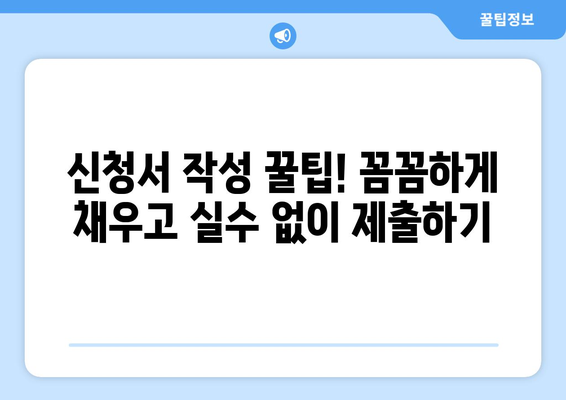 꿀팁정보

신청서 작성 꿀팁! 꼼꼼하게 채우고 실수 없이 제출하기